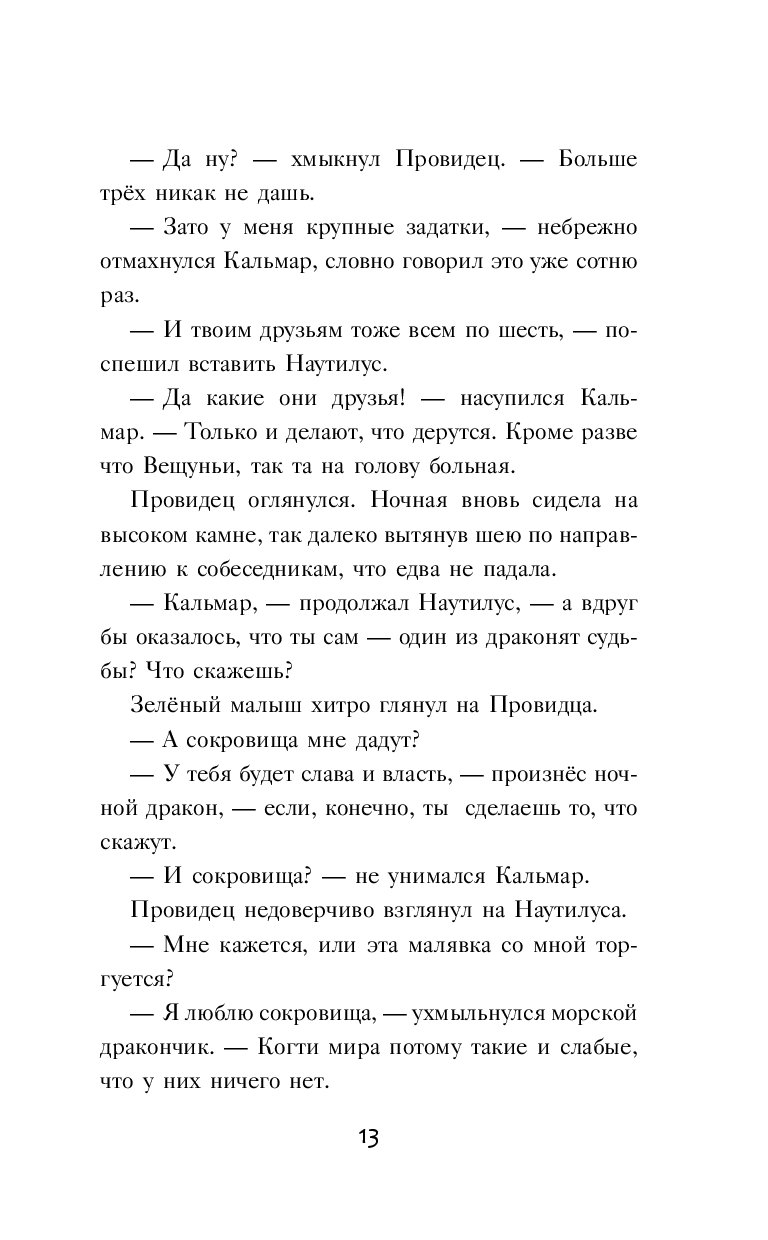 — Да ну? — хмыкнул Провидец. — Больше трёх никак не дашь.

— Зато у меня крупные задатки, — небрежно отмахнулся Кальмар, словно говорил это уже сотню раз.

— И твоим друзьям тоже всем по шесть, — поспешил вставить Наутилус.

— Да какие они друзья! — насупился Кальмар. — Только и делают, что дерутся. Кроме разве что Вещуньи, так та на голову больная.

Провидец оглянулся. Ночная вновь сидела на высоком камне, так далеко вытянув шею по направлению к собеседникам, что едва не падала.

— Кальмар, — продолжал Наутилус, — а вдруг бы оказалось, что ты сам — один из драконят судьбы? Что скажешь?

Зелёный малыш хитро глянул на Провидца.

— А сокровища мне дадут?

— У тебя будет слава и власть, — произнёс ночной дракон, — если, конечно, ты сделаешь то, что скажут.

— И сокровища? — не унимался Кальмар.

Провидец недоверчиво взглянул на Наутилуса.

— Мне кажется, или эта малявка со мной торгуется?

— Я люблю сокровища, — ухмыльнулся морской дракончик. — Когти мира потому такие и слабые, что у них ничего нет.

13